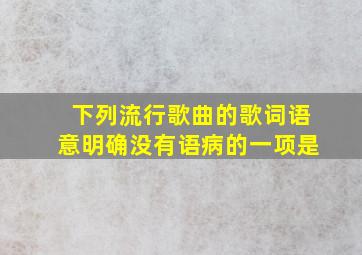 下列流行歌曲的歌词语意明确没有语病的一项是